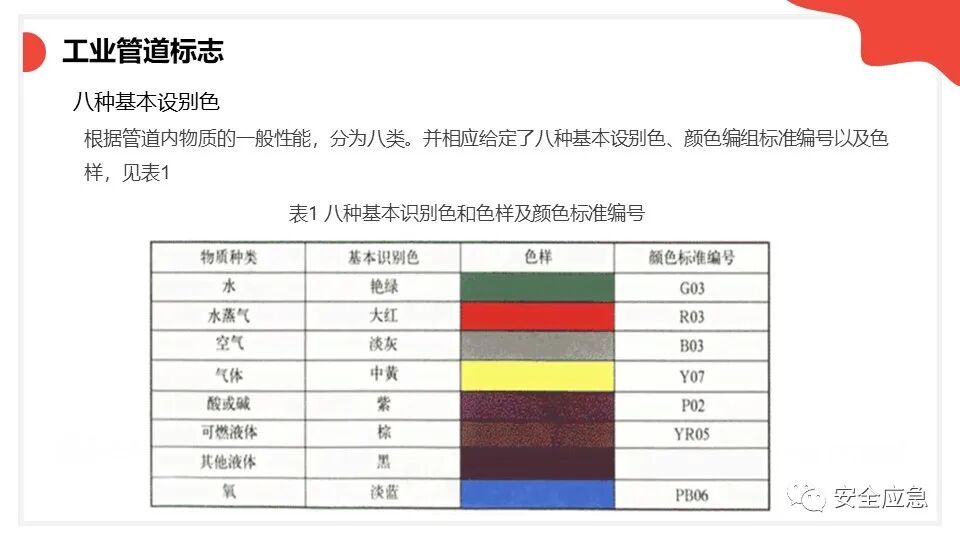 工业管道标志

八种基本设别色

根据管道内物质的一般性能，分为八类。并相应给定了八种基本设别色、颜色编组标准编号以及色样，见表1

表1 八种基本识别色和色样及颜色标准编号

| 物质种类 | 基本识别色 | 色样 | 颜色标准编号 |
|---|---|---|---|
| 水 | 艳绿 |  | G03 |
| 水蒸气 | 大红 |  | R03 |
| 空气 | 淡灰 |  | B03 |
| 气体 | 中黄 |  | Y07 |
| 酸或碱 | 紫 |  | P02 |
| 可燃液体 | 棕 |  | YR05 |
| 其他液体 | 黑 |  |  |
| 氧 | 淡蓝 |  | PB06 |

安全应急